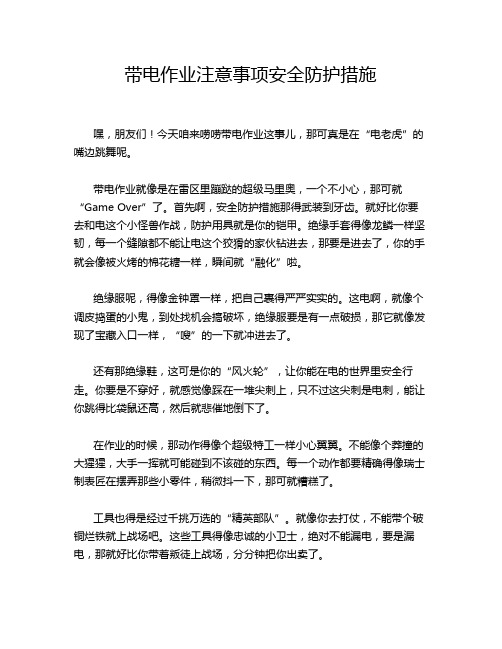 带电作业注意事项安全防护措施

嘿，朋友们！今天咱来唠唠带电作业这事儿，那可真是在“电老虎”的嘴边跳舞呢。

带电作业就像是在雷区里蹦跶的超级马里奥，一个不小心，那可就“Game Over”了。首先啊，安全防护措施那得武装到牙齿。就好比你要去和电这个小怪兽作战，防护用具就是你的铠甲。绝缘手套得像龙鳞一样坚韧，每一个缝隙都不能让电这个狡猾的家伙钻进去，那要是进去了，你的手就会像被火烤的棉花糖一样，瞬间就“融化”啦。

绝缘服呢，得像金钟罩一样，把自己裹得严严实实的。这电啊，就像个调皮捣蛋的小鬼，到处找机会搞破坏，绝缘服要是有一点破损，那它就像发现了宝藏入口一样，“嗖”的一下就冲进去了。

还有那绝缘鞋，这可是你的“风火轮”，让你能在电的世界里安全行走。你要是不穿好，就感觉像踩在一堆尖刺上，只不过这尖刺是电刺，能让你跳得比袋鼠还高，然后就悲催地倒下了。

在作业的时候，那动作得像个超级特工一样小心翼翼。不能像个莽撞的大猩猩，大手一挥就可能碰到不该碰的东西。每一个动作都要精确得像瑞士制表匠在摆弄那些小零件，稍微抖一下，那可就糟糕了。

工具也得是经过千挑万选的“精英部队”。就像你去打仗，不能带个破铜烂铁就上战场吧。这些工具得像忠诚的小卫士，绝对不能漏电，要是漏电，那就好比你带着叛徒上战场，分分钟把你出卖了。